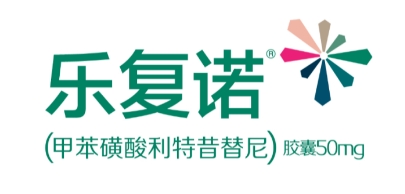 乐复诺®

(甲苯磺酸利特昔替尼) 胶囊50mg